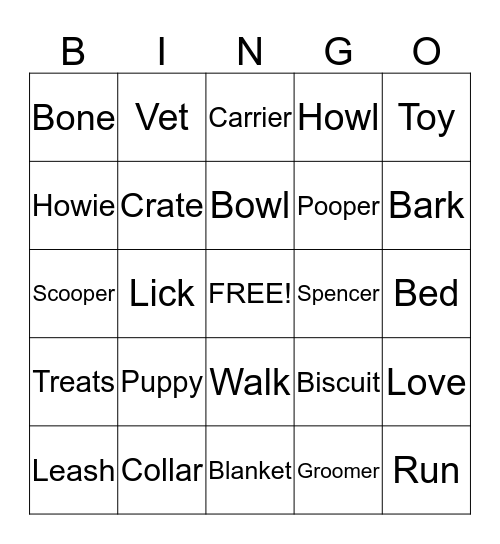 | B | I | N | G | O |
|---|---|---|---|---|
| Bone | Vet | Carrier | Howl | Toy |
| Howie | Crate | Bowl | Pooper | Bark |
| Scooper | Lick | FREE! | Spencer | Bed |
| Treats | Puppy | Walk | Biscuit | Love |
| Leash | Collar | Blanket | Groomer | Run |